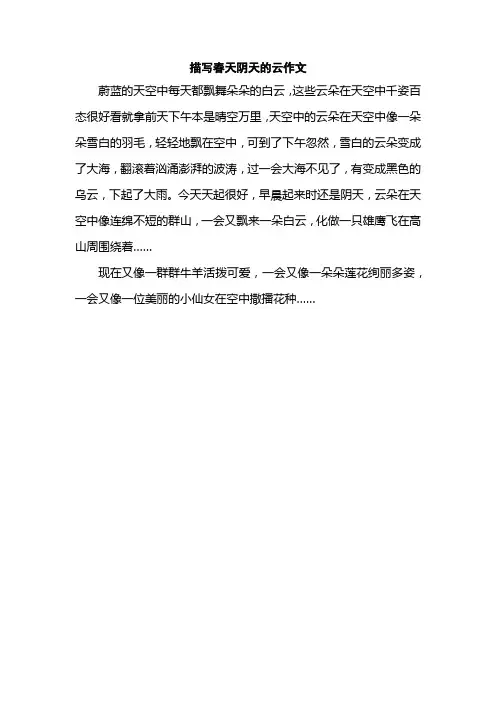 描写春天阴天的云作文

蔚蓝的天空中每天都飘舞朵朵的白云，这些云朵在天空中千姿百态很好看就拿前天下午本是晴空万里，天空中的云朵在天空中像一朵朵雪白的羽毛，轻轻地飘在空中，可到了下午忽然，雪白的云朵变成了大海，翻滚着汹涌澎湃的波涛，过一会大海不见了，有变成黑色的乌云，下起了大雨。今天天起很好，早晨起来时还是阴天，云朵在天空中像连绵不短的群山，一会又飘来一朵白云，化做一只雄鹰飞在高山周围绕着......

现在又像一群群牛羊活拨可爱，一会又像一朵朵莲花绚丽多姿，一会又像一位美丽的小仙女在空中撒播花种......